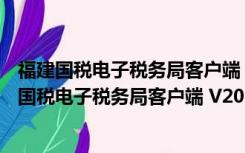 福建国税电子税务局客户端
国税电子税务局客户端 V20